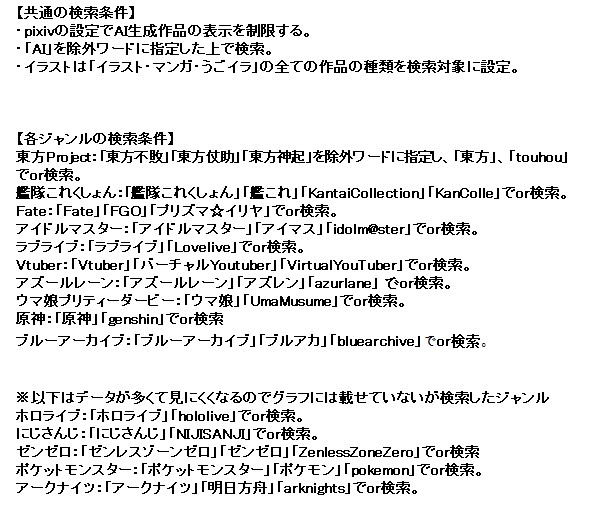 【共通の検索条件】
・pixivの設定でAI生成作品の表示を制限する。
・「AI」を除外ワードに指定した上で検索。
・イラストは「イラスト・マンガ・うごイラ」の全ての作品の種類を検索対象に設定。

【各ジャンルの検索条件】
東方Project:「東方不敗」「東方仗助」「東方神起」を除外ワードに指定し、「東方」、「touhou」でor検索。
艦隊これくしょん:「艦隊これくしょん」「艦これ」「KantaiCollection」「KanColle」でor検索。
Fate:「Fate」「FGO」「プリズマ☆イリヤ」でor検索。
アイドルマスター:「アイドルマスター」「アイマス」「idolm@ster」でor検索。
ラブライブ:「ラブライブ」「Lovelive」でor検索。
Vtuber:「Vtuber」「バーチャルYoutuber」「VirtualYouTuber」でor検索。
アズールレーン:「アズールレーン」「アズレン」「azurlane」でor検索。
ウマ娘プリティーダービー:「ウマ娘」「UmaMusume」でor検索。
原神:「原神」「genshin」でor検索
ブルーアーカイブ:「ブルーアーカイブ」「ブルアカ」「bluearchive」でor検索。

※以下はデータが多くて見にくくなるのでグラフには載せていないが検索したジャンル
ホロライブ:「ホロライブ」「hololive」でor検索。
にじさんじ:「にじさんじ」「NIJISANJI」でor検索。
ゼンゼロ:「ゼンレスゾーンゼロ」「ゼンゼロ」「ZenlessZoneZero」でor検索
ポケットモンスター:「ポケットモンスター」「ポケモン」「pokemon」でor検索。
アークナイツ:「アークナイツ」「明日方舟」「arknights」でor検索。